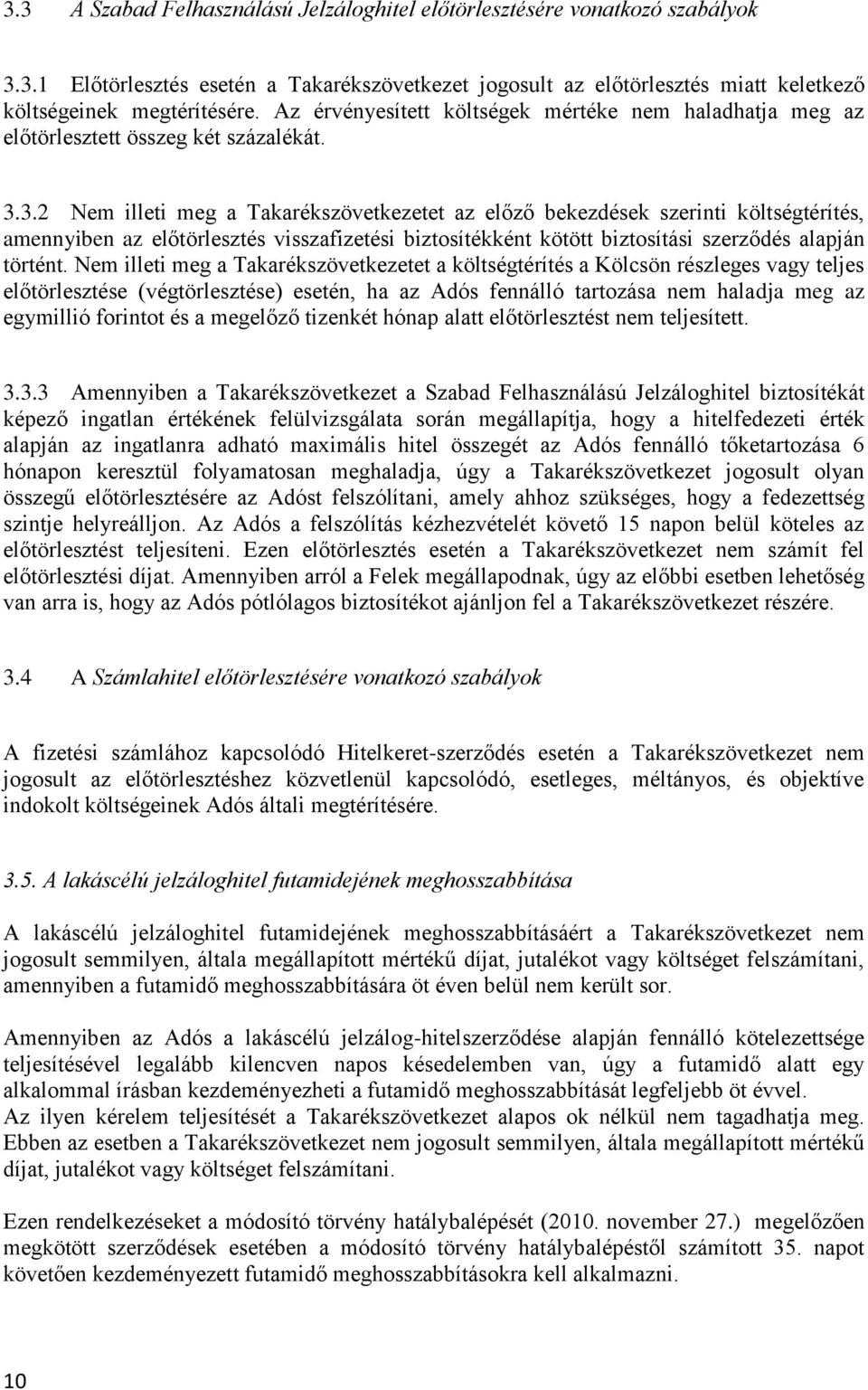 3.3 A Szabad Felhasználású Jelzáloghitel előtörlesztésére vonatkozó szabályok

3.3.1 Előtörlesztés esetén a Takarékszövetkezet jogosult az előtörlesztés miatt keletkező költségeinek megtérítésére. Az érvényesített költségek mértéke nem haladhatja meg az előtörlesztett összeg két százalékát.

3.3.2 Nem illeti meg a Takarékszövetkezetet az előző bekezdések szerinti költségtérítés, amennyiben az előtörlesztés visszafizetési biztosítékként kötött biztosítási szerződés alapján történt. Nem illeti meg a Takarékszövetkezetet a költségtérítés a Kölcsön részleges vagy teljes előtörlesztése (végtörlesztése) esetén, ha az Adós fennálló tartozása nem haladja meg az egymillió forintot és a megelőző tizenkét hónap alatt előtörlesztést nem teljesített.

3.3.3 Amennyiben a Takarékszövetkezet a Szabad Felhasználású Jelzáloghitel biztosítékát képező ingatlan értékének felülvizsgálata során megállapítja, hogy a hitelfedezeti érték alapján az ingatlanra adható maximális hitel összegét az Adós fennálló tőketartozása 6 hónapon keresztül folyamatosan meghaladja, úgy a Takarékszövetkezet jogosult olyan összegű előtörlesztésére az Adóst felszólítani, amely ahhoz szükséges, hogy a fedezettség szintje helyreálljon. Az Adós a felszólítás kézhezvételét követő 15 napon belül köteles az előtörlesztést teljesíteni. Ezen előtörlesztés esetén a Takarékszövetkezet nem számít fel előtörlesztési díjat. Amennyiben arról a Felek megállapodnak, úgy az előbbi esetben lehetőség van arra is, hogy az Adós pótlólagos biztosítékot ajánljon fel a Takarékszövetkezet részére.

3.4 A Számlahitel előtörlesztésére vonatkozó szabályok

A fizetési számlához kapcsolódó Hitelkeret-szerződés esetén a Takarékszövetkezet nem jogosult az előtörlesztéshez közvetlenül kapcsolódó, esetleges, méltányos, és objektíve indokolt költségeinek Adós általi megtérítésére.

3.5. A lakáscélú jelzáloghitel futamidejének meghosszabbítása

A lakáscélú jelzáloghitel futamidejének meghosszabbításáért a Takarékszövetkezet nem jogosult semmilyen, általa megállapított mértékű díjat, jutalékot vagy költséget felszámítani, amennyiben a futamidő meghosszabbítására öt éven belül nem került sor.

Amennyiben az Adós a lakáscélú jelzálog-hitelszerződése alapján fennálló kötelezettsége teljesítésével legalább kilencven napos késedelemben van, úgy a futamidő alatt egy alkalommal írásban kezdeményezheti a futamidő meghosszabbítását legfeljebb öt évvel.
Az ilyen kérelem teljesítését a Takarékszövetkezet alapos ok nélkül nem tagadhatja meg. Ebben az esetben a Takarékszövetkezet nem jogosult semmilyen, általa megállapított mértékű díjat, jutalékot vagy költséget felszámítani.

Ezen rendelkezéseket a módosító törvény hatálybalépését (2010. november 27.) megelőzően megkötött szerződések esetében a módosító törvény hatálybalépéstől számított 35. napot követően kezdeményezett futamidő meghosszabbításokra kell alkalmazni.

10